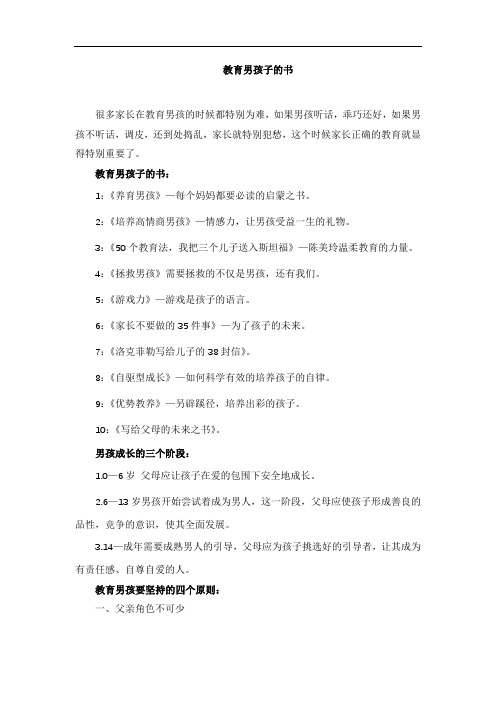 教育男孩子的书

很多家长在教育男孩的时候都特别为难，如果男孩听话，乖巧还好，如果男孩不听话，调皮，还到处捣乱，家长就特别犯愁，这个时候家长正确的教育就显得特别重要了。

教育男孩子的书：

1：《养育男孩》—每个妈妈都要必读的启蒙之书。

2：《培养高情商男孩》—情感力，让男孩受益一生的礼物。

3：《50个教育法，我把三个儿子送入斯坦福》—陈美玲温柔教育的力量。

4：《拯救男孩》需要拯救的不仅是男孩，还有我们。

5：《游戏力》—游戏是孩子的语言。

6：《家长不要做的35件事》—为了孩子的未来。

7：《洛克菲勒写给儿子的38封信》。

8：《自驱型成长》—如何科学有效的培养孩子的自律。

9：《优势教养》—另辟蹊径，培养出彩的孩子。

10：《写给父母的未来之书》。

男孩成长的三个阶段：

1.0—6岁 父母应让孩子在爱的包围下安全地成长。

2.6—13岁男孩开始尝试着成为男人，这一阶段，父母应使孩子形成善良的品性，竞争的意识，使其全面发展。

3.14—成年需要成熟男人的引导，父母应为孩子挑选好的引导者，让其成为有责任感、自尊自爱的人。

教育男孩要坚持的四个原则：

一、父亲角色不可少